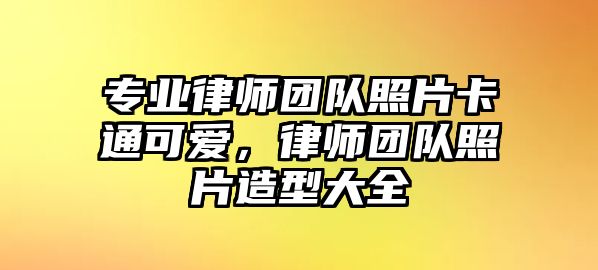 专业律师团队照片卡通可爱，律师团队照片造型大全